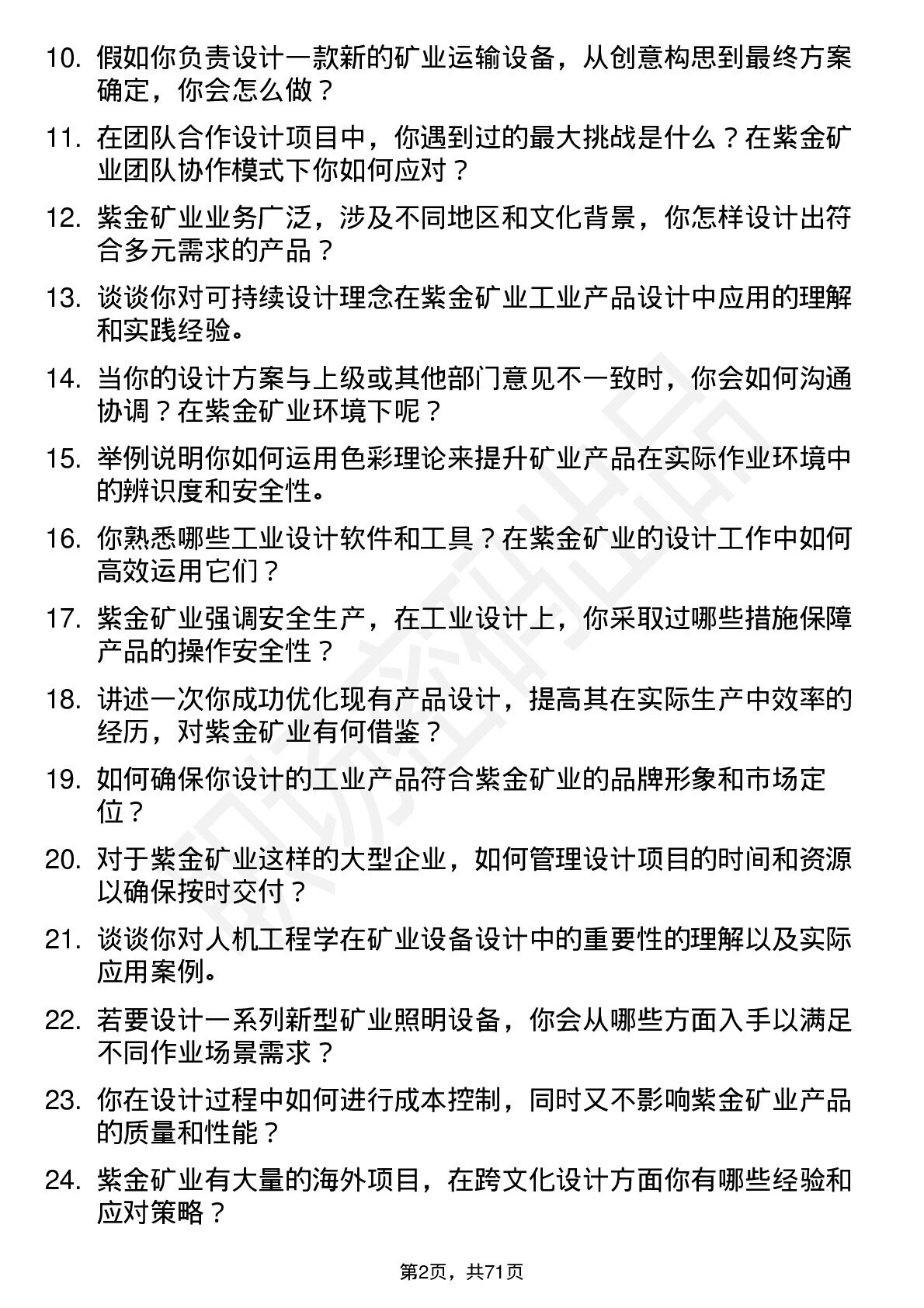 10. 假如你负责设计一款新的矿业运输设备，从创意构思到最终方案确定，你会怎么做？

11. 在团队合作设计项目中，你遇到过的最大挑战是什么？在紫金矿业团队协作模式下你如何应对？

12. 紫金矿业业务广泛，涉及不同地区和文化背景，你怎样设计出符合多元需求的产品？

13. 谈谈你对可持续设计理念在紫金矿业工业产品设计中应用的理解和实践经验。

14. 当你的设计方案与上级或其他部门意见不一致时，你会如何沟通协调？在紫金矿业环境下呢？

15. 举例说明你如何运用色彩理论来提升矿业产品在实际作业环境中的辨识度和安全性。

16. 你熟悉哪些工业设计软件和工具？在紫金矿业的设计工作中如何高效运用它们？

17. 紫金矿业强调安全生产，在工业设计上，你采取过哪些措施保障产品的操作安全性？

18. 讲述一次你成功优化现有产品设计，提高其在实际生产中效率的经历，对紫金矿业有何借鉴？

19. 如何确保你设计的工业产品符合紫金矿业的品牌形象和市场定位？

20. 对于紫金矿业这样的大型企业，如何管理设计项目的时间和资源以确保按时交付？

21. 谈谈你对人机工程学在矿业设备设计中的重要性的理解以及实际应用案例。

22. 若要设计一系列新型矿业照明设备，你会从哪些方面入手以满足不同作业场景需求？

23. 你在设计过程中如何进行成本控制，同时又不影响紫金矿业产品的质量和性能？

24. 紫金矿业有大量的海外项目，在跨文化设计方面你有哪些经验和应对策略？

第2页，共71页